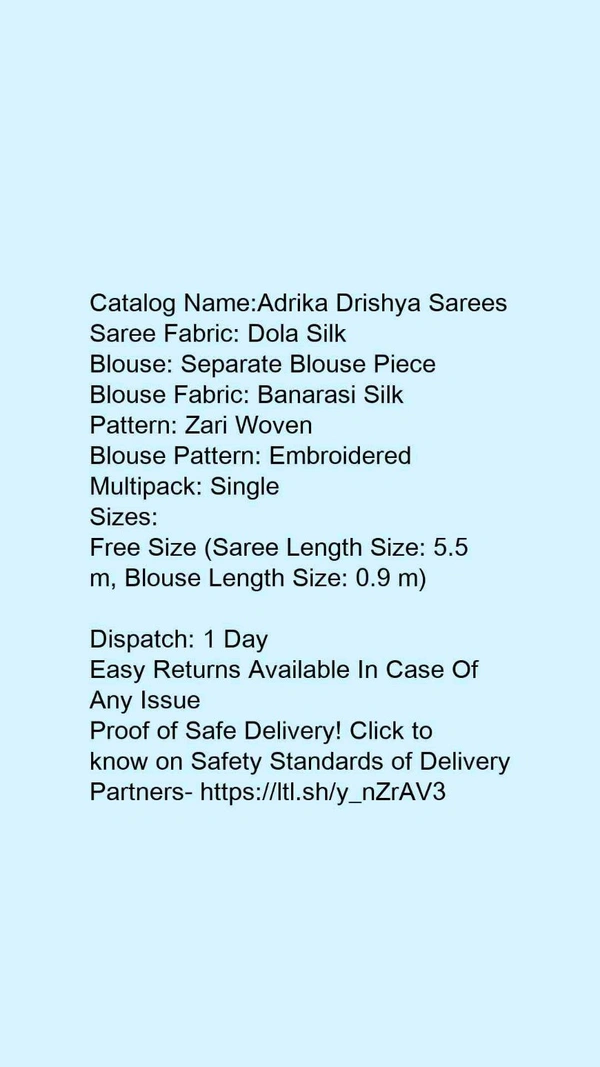 Catalog Name:Adrika Drishya Sarees
Saree Fabric: Dola Silk
Blouse: Separate Blouse Piece
Blouse Fabric: Banarasi Silk
Pattern: Zari Woven
Blouse Pattern: Embroidered
Multipack: Single
Sizes:
Free Size (Saree Length Size: 5.5 m, Blouse Length Size: 0.9 m)

Dispatch: 1 Day
Easy Returns Available In Case Of Any Issue
Proof of Safe Delivery! Click to know on Safety Standards of Delivery Partners- https://ltl.sh/y_nZrAV3